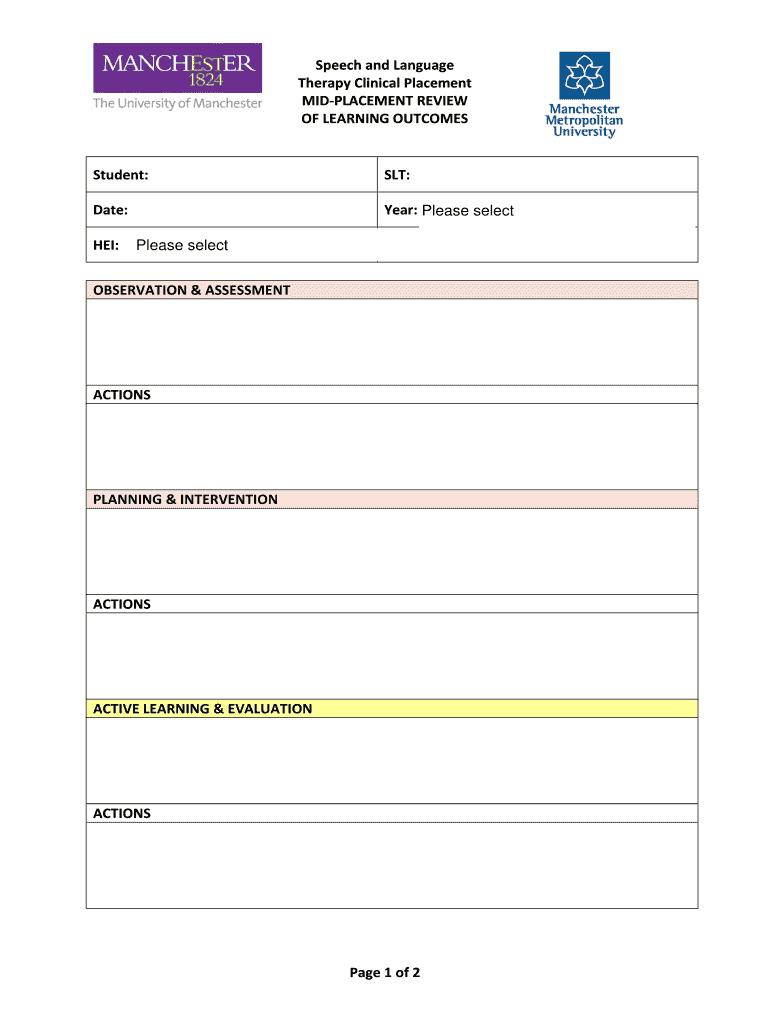 MANCHESTER 1824
The University of Manchester

Speech and Language Therapy Clinical Placement
MID-PLACEMENT REVIEW OF LEARNING OUTCOMES

Manchester Metropolitan University

| Student: | SLT: |
|---|---|
| Date: | Year: Please select |
| HEI: Please select | |

OBSERVATION & ASSESSMENT

ACTIONS

PLANNING & INTERVENTION

ACTIONS

ACTIVE LEARNING & EVALUATION

ACTIONS

Page 1 of 2